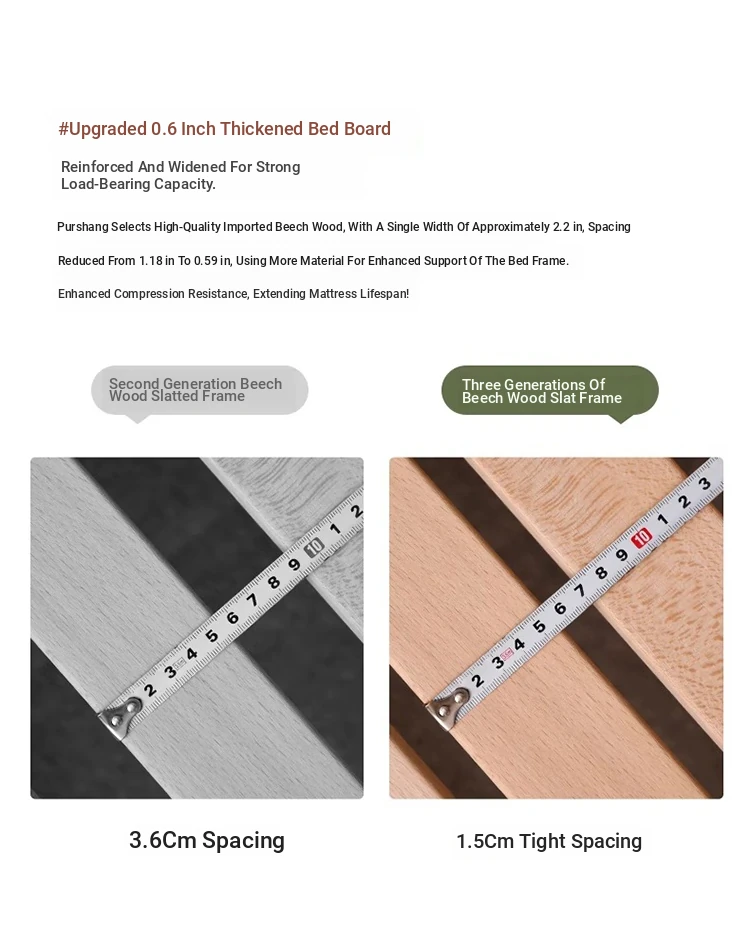 #Upgraded 0.6 Inch Thickened Bed Board

Reinforced And Widened For Strong Load-Bearing Capacity.

Purshang Selects High-Quality Imported Beech Wood, With A Single Width Of Approximately 2.2 in, Spacing Reduced From 1.18 in To 0.59 in, Using More Material For Enhanced Support Of The Bed Frame.

Enhanced Compression Resistance, Extending Mattress Lifespan!

Second Generation Beech Wood Slatted Frame

Three Generations Of Beech Wood Slat Frame

2 3 4 5 6 7 8 9 10 1 2

2 3 4 5 6 7 8 9 10 1 2 3

3.6Cm Spacing

1.5Cm Tight Spacing